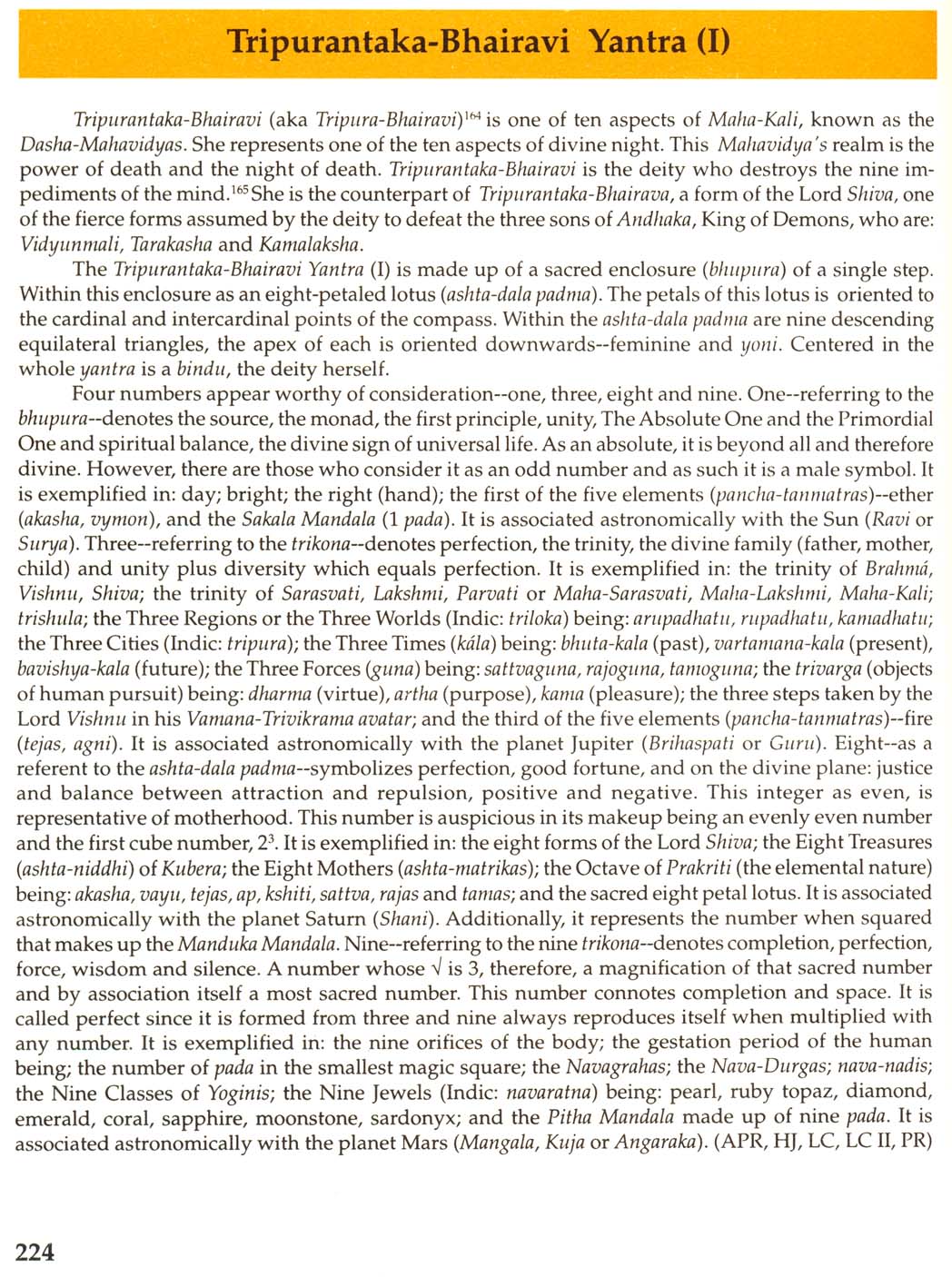 Tripurantaka-Bhairavi Yantra (I)

Tripurantaka-Bhairavi (aka Tripura-Bhairavi)$^{164}$ is one of ten aspects of Maha-Kali, known as the Dasha-Mahavidyas. She represents one of the ten aspects of divine night. This Mahavidya's realm is the power of death and the night of death. Tripurantaka-Bhairavi is the deity who destroys the nine impediments of the mind.$^{165}$ She is the counterpart of Tripurantaka-Bhairava, a form of the Lord Shiva, one of the fierce forms assumed by the deity to defeat the three sons of Andhaka, King of Demons, who are: Vidyunmali, Tarakasha and Kamalaksha.

The Tripurantaka-Bhairavi Yantra (I) is made up of a sacred enclosure (bhupura) of a single step. Within this enclosure as an eight-petaled lotus (ashta-dala padma). The petals of this lotus is oriented to the cardinal and intercardinal points of the compass. Within the ashta-dala padma are nine descending equilateral triangles, the apex of each is oriented downwards--feminine and yoni. Centered in the whole yantra is a bindu, the deity herself.

Four numbers appear worthy of consideration--one, three, eight and nine. One--referring to the bhupura--denotes the source, the monad, the first principle, unity, The Absolute One and the Primordial One and spiritual balance, the divine sign of universal life. As an absolute, it is beyond all and therefore divine. However, there are those who consider it as an odd number and as such it is a male symbol. It is exemplified in: day; bright; the right (hand); the first of the five elements (pancha-tanmatras)--ether (akasha, vymon), and the Sakala Mandala (1 pada). It is associated astronomically with the Sun (Ravi or Surya). Three--referring to the trikona--denotes perfection, the trinity, the divine family (father, mother, child) and unity plus diversity which equals perfection. It is exemplified in: the trinity of Brahmá, Vishnu, Shiva; the trinity of Sarasvati, Lakshmi, Parvati or Maha-Sarasvati, Maha-Lakshmi, Maha-Kali; trishula; the Three Regions or the Three Worlds (Indic: triloka) being: arupadhatu, rupadhatu, kamadhatu; the Three Cities (Indic: tripura); the Three Times (kála) being: bhuta-kala (past), vartamana-kala (present), bavishya-kala (future); the Three Forces (guna) being: sattvaguna, rajoguna, tamoguna; the trivarga (objects of human pursuit) being: dharma (virtue), artha (purpose), kama (pleasure); the three steps taken by the Lord Vishnu in his Vamana-Trivikrama avatar; and the third of the five elements (pancha-tanmatras)--fire (tejas, agni). It is associated astronomically with the planet Jupiter (Brihaspati or Guru). Eight--as a referent to the ashta-dala padma--symbolizes perfection, good fortune, and on the divine plane: justice and balance between attraction and repulsion, positive and negative. This integer as even, is representative of motherhood. This number is auspicious in its makeup being an evenly even number and the first cube number, $2^3$. It is exemplified in: the eight forms of the Lord Shiva; the Eight Treasures (ashta-niddhi) of Kubera; the Eight Mothers (ashta-matrikas); the Octave of Prakriti (the elemental nature) being: akasha, vayu, tejas, ap, kshiti, sattva, rajas and tamas; and the sacred eight petal lotus. It is associated astronomically with the planet Saturn (Shani). Additionally, it represents the number when squared that makes up the Manduka Mandala. Nine--referring to the nine trikona--denotes completion, perfection, force, wisdom and silence. A number whose $\sqrt{}$ is 3, therefore, a magnification of that sacred number and by association itself a most sacred number. This number connotes completion and space. It is called perfect since it is formed from three and nine always reproduces itself when multiplied with any number. It is exemplified in: the nine orifices of the body; the gestation period of the human being; the number of pada in the smallest magic square; the Navagrahas; the Nava-Durgas; nava-nadis; the Nine Classes of Yoginis; the Nine Jewels (Indic: navaratna) being: pearl, ruby topaz, diamond, emerald, coral, sapphire, moonstone, sardonyx; and the Pitha Mandala made up of nine pada. It is associated astronomically with the planet Mars (Mangala, Kuja or Angaraka). (APR, HJ, LC, LC II, PR)

224